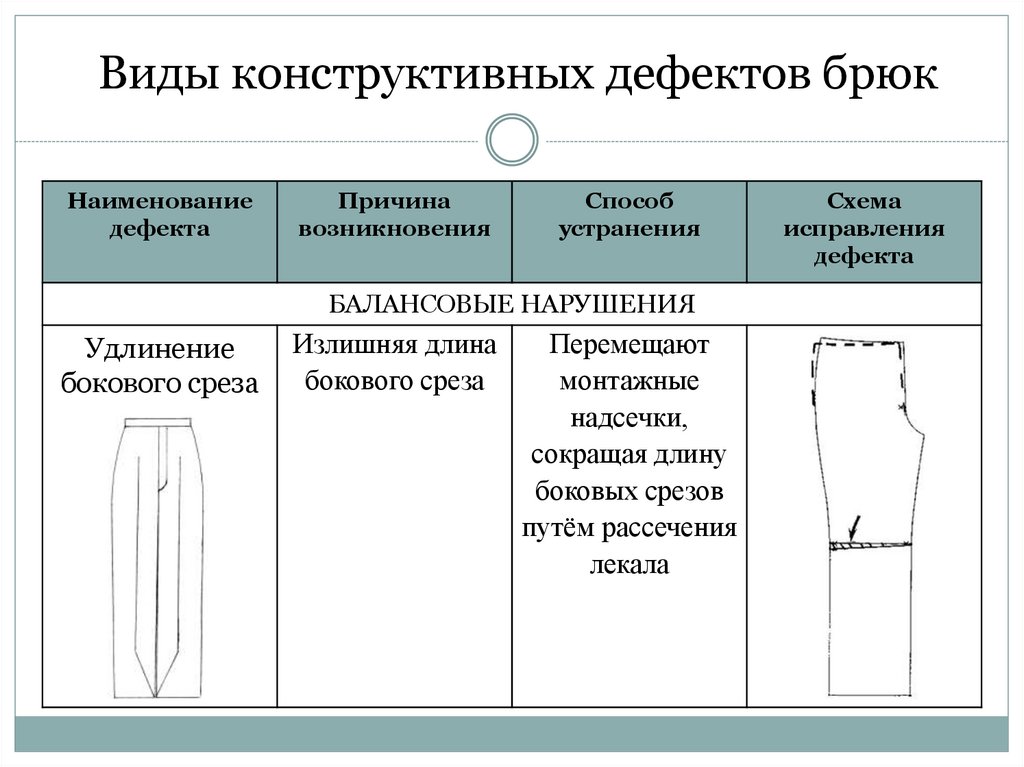 Виды конструктивных дефектов брюк

| Наименование дефекта | Причина возникновения | Способ устранения | Схема исправления дефекта |
|---|---|---|---|
| БАЛАНСОВЫЕ НАРУШЕНИЯ | | | |
| Удлинение бокового среза | Излишняя длина бокового среза | Перемещают монтажные надсечки, сокращая длину боковых срезов путём рассечения лекала | |